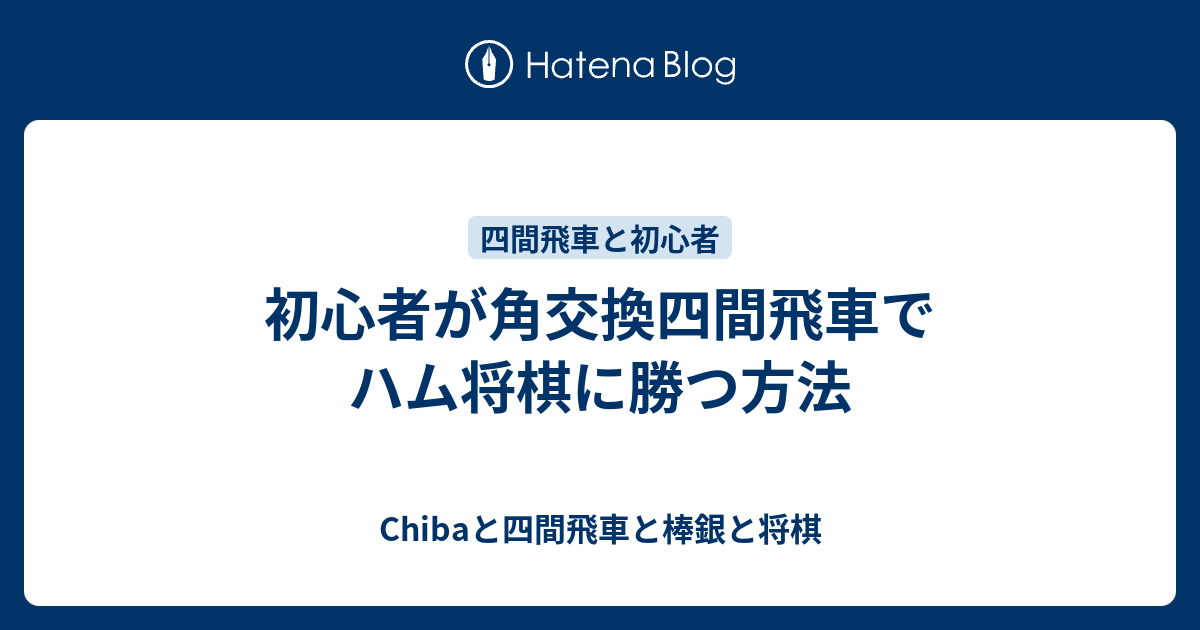 Hatena Blog

四間飛車と初心者

初心者が角交換四間飛車でハム将棋に勝つ方法

Chibaと四間飛車と棒銀と将棋